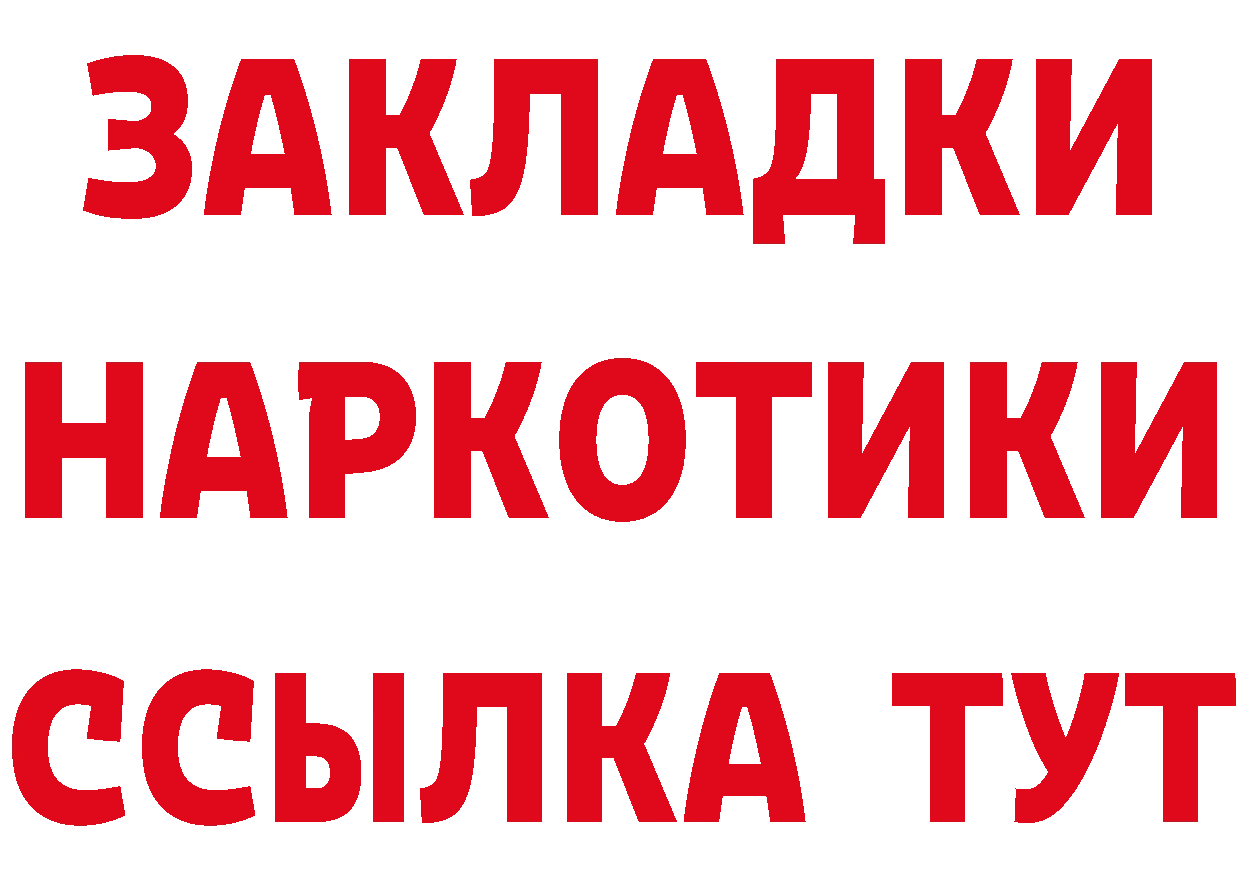 ЗАКЛАДКИ
НАРКОТИКИ
ССЫЛКА ТУТ